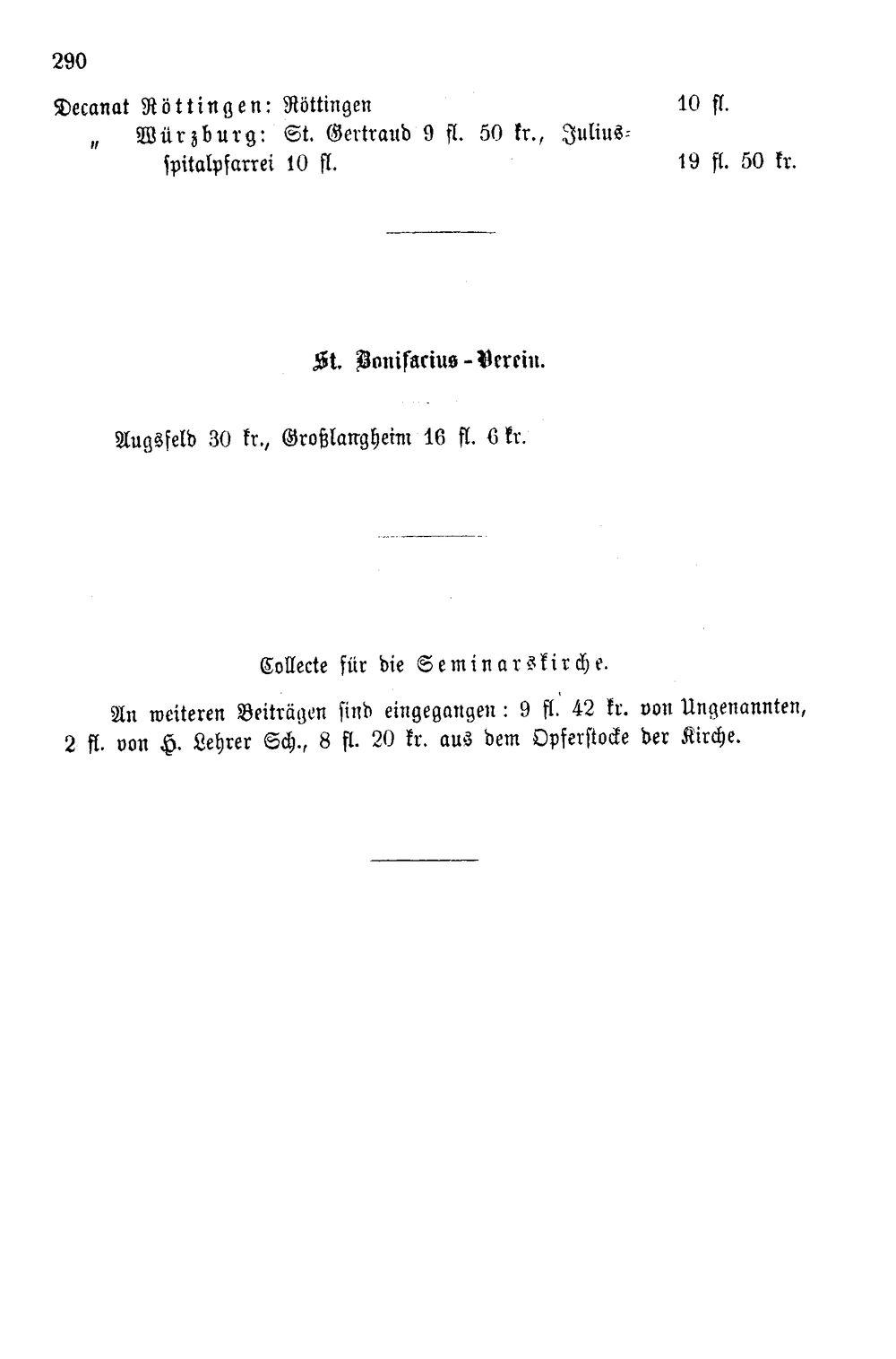 290

Decanat Röttingen: Röttingen 10 fl.

" Würzburg: St. Gertraud 9 fl. 50 kr., Juliusspitalpfarrei 10 fl. 19 fl. 50 kr.

St. Bonifacius-Verein.

Augsfeld 30 kr., Großlangheim 16 fl. 6 kr.

Collecte für die Seminarskirche.

An weiteren Beiträgen sind eingegangen: 9 fl. 42 kr. von Ungenannten, 2 fl. von H. Lehrer Sch., 8 fl. 20 kr. aus dem Opferstocke der Kirche.